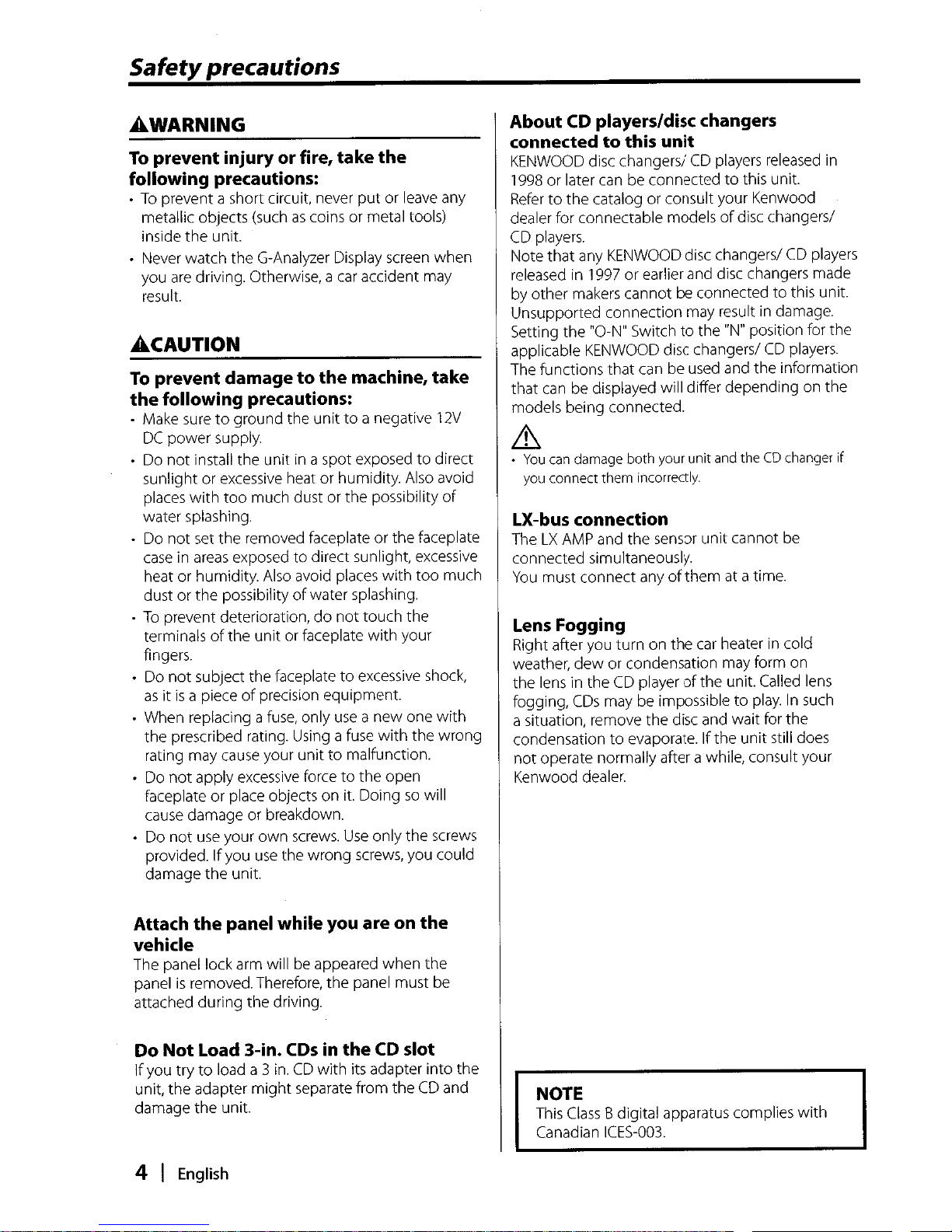 Safety precautions

⚠WARNING

To prevent injury or fire, take the following precautions:

• To prevent a short circuit, never put or leave any metallic objects (such as coins or metal tools) inside the unit.
• Never watch the G-Analyzer Display screen when you are driving. Otherwise, a car accident may result.

⚠CAUTION

To prevent damage to the machine, take the following precautions:

• Make sure to ground the unit to a negative 12V DC power supply.
• Do not install the unit in a spot exposed to direct sunlight or excessive heat or humidity. Also avoid places with too much dust or the possibility of water splashing.
• Do not set the removed faceplate or the faceplate case in areas exposed to direct sunlight, excessive heat or humidity. Also avoid places with too much dust or the possibility of water splashing.
• To prevent deterioration, do not touch the terminals of the unit or faceplate with your fingers.
• Do not subject the faceplate to excessive shock, as it is a piece of precision equipment.
• When replacing a fuse, only use a new one with the prescribed rating. Using a fuse with the wrong rating may cause your unit to malfunction.
• Do not apply excessive force to the open faceplate or place objects on it. Doing so will cause damage or breakdown.
• Do not use your own screws. Use only the screws provided. If you use the wrong screws, you could damage the unit.

Attach the panel while you are on the vehicle
The panel lock arm will be appeared when the panel is removed. Therefore, the panel must be attached during the driving.

Do Not Load 3-in. CDs in the CD slot
If you try to load a 3 in. CD with its adapter into the unit, the adapter might separate from the CD and damage the unit.

About CD players/disc changers connected to this unit
KENWOOD disc changers/ CD players released in 1998 or later can be connected to this unit.
Refer to the catalog or consult your Kenwood dealer for connectable models of disc changers/ CD players.
Note that any KENWOOD disc changers/ CD players released in 1997 or earlier and disc changers made by other makers cannot be connected to this unit.
Unsupported connection may result in damage.
Setting the "O-N" Switch to the "N" position for the applicable KENWOOD disc changers/ CD players.
The functions that can be used and the information that can be displayed will differ depending on the models being connected.

⚠
• You can damage both your unit and the CD changer if you connect them incorrectly.

LX-bus connection
The LX AMP and the sensor unit cannot be connected simultaneously.
You must connect any of them at a time.

Lens Fogging
Right after you turn on the car heater in cold weather, dew or condensation may form on the lens in the CD player of the unit. Called lens fogging, CDs may be impossible to play. In such a situation, remove the disc and wait for the condensation to evaporate. If the unit still does not operate normally after a while, consult your Kenwood dealer.

NOTE
This Class B digital apparatus complies with Canadian ICES-003.

4 | English